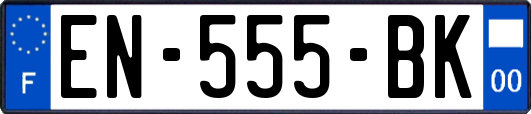 F
EN-555-BK
00